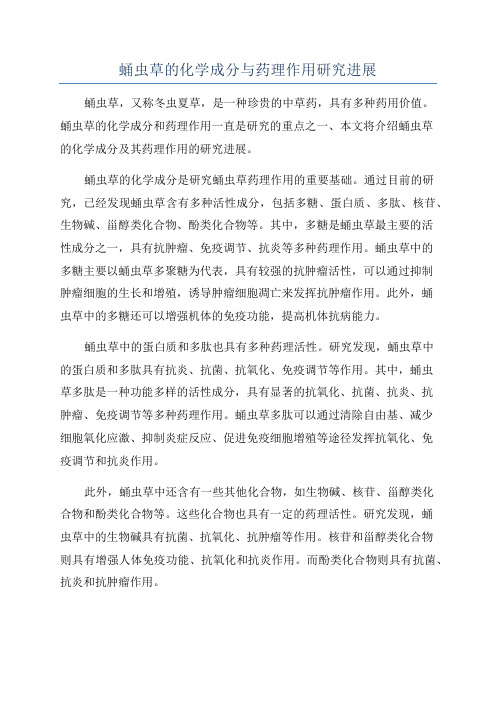 蛹虫草的化学成分与药理作用研究进展

蛹虫草，又称冬虫夏草，是一种珍贵的中草药，具有多种药用价值。蛹虫草的化学成分和药理作用一直是研究的重点之一、本文将介绍蛹虫草的化学成分及其药理作用的研究进展。

蛹虫草的化学成分是研究蛹虫草药理作用的重要基础。通过目前的研究，已经发现蛹虫草含有多种活性成分，包括多糖、蛋白质、多肽、核苷、生物碱、甾醇类化合物、酚类化合物等。其中，多糖是蛹虫草最主要的活性成分之一，具有抗肿瘤、免疫调节、抗炎等多种药理作用。蛹虫草中的多糖主要以蛹虫草多聚糖为代表，具有较强的抗肿瘤活性，可以通过抑制肿瘤细胞的生长和增殖，诱导肿瘤细胞凋亡来发挥抗肿瘤作用。此外，蛹虫草中的多糖还可以增强机体的免疫功能，提高机体抗病能力。

蛹虫草中的蛋白质和多肽也具有多种药理活性。研究发现，蛹虫草中的蛋白质和多肽具有抗炎、抗菌、抗氧化、免疫调节等作用。其中，蛹虫草多肽是一种功能多样的活性成分，具有显著的抗氧化、抗菌、抗炎、抗肿瘤、免疫调节等多种药理作用。蛹虫草多肽可以通过清除自由基、减少细胞氧化应激、抑制炎症反应、促进免疫细胞增殖等途径发挥抗氧化、免疫调节和抗炎作用。

此外，蛹虫草中还含有一些其他化合物，如生物碱、核苷、甾醇类化合物和酚类化合物等。这些化合物也具有一定的药理活性。研究发现，蛹虫草中的生物碱具有抗菌、抗氧化、抗肿瘤等作用。核苷和甾醇类化合物则具有增强人体免疫功能、抗氧化和抗炎作用。而酚类化合物则具有抗菌、抗炎和抗肿瘤作用。